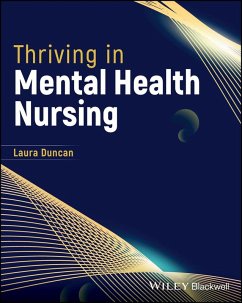 Thriving in
Mental Health
Nursing

Laura Duncan

WILEY Blackwell